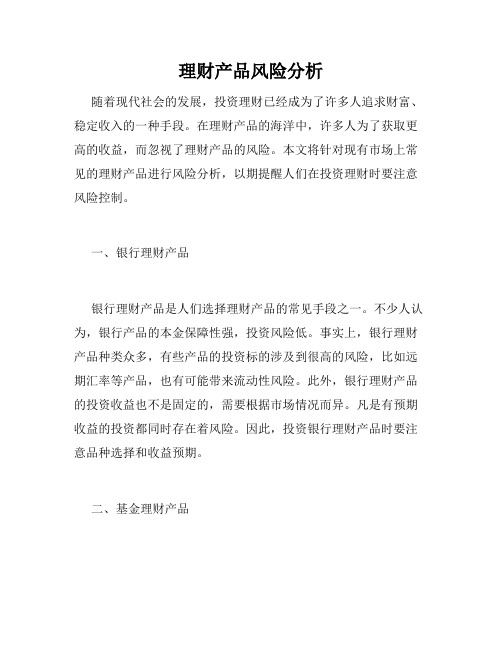 理财产品风险分析

随着现代社会的发展，投资理财已经成为了许多人追求财富、稳定收入的一种手段。在理财产品的海洋中，许多人为了获取更高的收益，而忽视了理财产品的风险。本文将针对现有市场上常见的理财产品进行风险分析，以期提醒人们在投资理财时要注意风险控制。

一、银行理财产品

银行理财产品是人们选择理财产品的常见手段之一。不少人认为，银行产品的本金保障性强，投资风险低。事实上，银行理财产品种类众多，有些产品的投资标的涉及到很高的风险，比如远期汇率等产品，也有可能带来流动性风险。此外，银行理财产品的投资收益也不是固定的，需要根据市场情况而异。凡是有预期收益的投资都同时存在着风险。因此，投资银行理财产品时要注意品种选择和收益预期。

二、基金理财产品